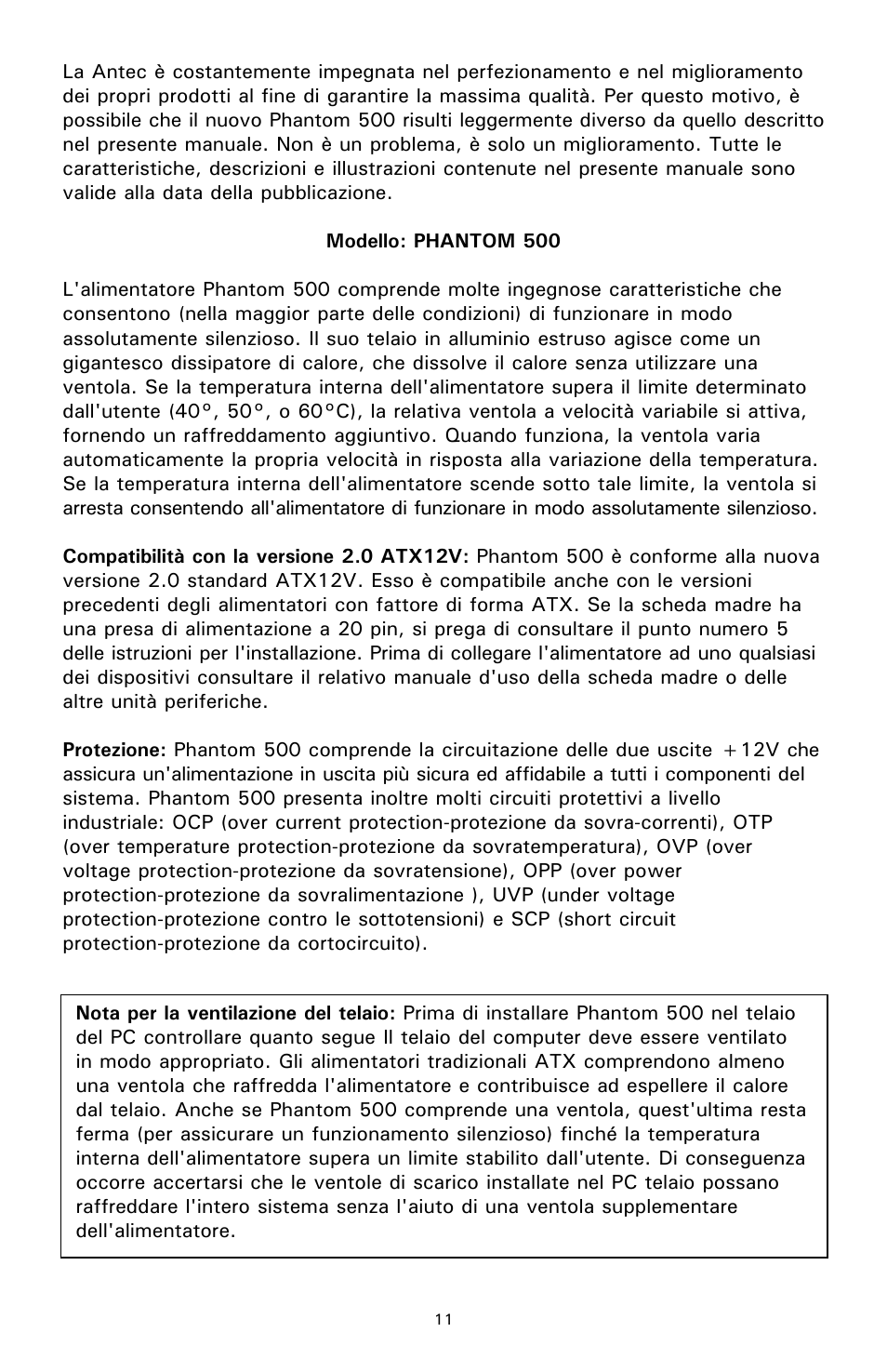 La Antec è costantemente impegnata nel perfezionamento e nel miglioramento dei propri prodotti al fine di garantire la massima qualità. Per questo motivo, è possibile che il nuovo Phantom 500 risulti leggermente diverso da quello descritto nel presente manuale. Non è un problema, è solo un miglioramento. Tutte le caratteristiche, descrizioni e illustrazioni contenute nel presente manuale sono valide alla data della pubblicazione.

Modello: PHANTOM 500

L'alimentatore Phantom 500 comprende molte ingegnose caratteristiche che consentono (nella maggior parte delle condizioni) di funzionare in modo assolutamente silenzioso. Il suo telaio in alluminio estruso agisce come un gigantesco dissipatore di calore, che dissolve il calore senza utilizzare una ventola. Se la temperatura interna dell'alimentatore supera il limite determinato dall'utente (40°, 50°, o 60°C), la relativa ventola a velocità variabile si attiva, fornendo un raffreddamento aggiuntivo. Quando funziona, la ventola varia automaticamente la propria velocità in risposta alla variazione della temperatura. Se la temperatura interna dell'alimentatore scende sotto tale limite, la ventola si arresta consentendo all'alimentatore di funzionare in modo assolutamente silenzioso.

Compatibilità con la versione 2.0 ATX12V: Phantom 500 è conforme alla nuova versione 2.0 standard ATX12V. Esso è compatibile anche con le versioni precedenti degli alimentatori con fattore di forma ATX. Se la scheda madre ha una presa di alimentazione a 20 pin, si prega di consultare il punto numero 5 delle istruzioni per l'installazione. Prima di collegare l'alimentatore ad uno qualsiasi dei dispositivi consultare il relativo manuale d'uso della scheda madre o delle altre unità periferiche.

Protezione: Phantom 500 comprende la circuitazione delle due uscite +12V che assicura un'alimentazione in uscita più sicura ed affidabile a tutti i componenti del sistema. Phantom 500 presenta inoltre molti circuiti protettivi a livello industriale: OCP (over current protection-protezione da sovra-correnti), OTP (over temperature protection-protezione da sovratemperatura), OVP (over voltage protection-protezione da sovratensione), OPP (over power protection-protezione da sovralimentazione ), UVP (under voltage protection-protezione contro le sottotensioni) e SCP (short circuit protection-protezione da cortocircuito).

Nota per la ventilazione del telaio: Prima di installare Phantom 500 nel telaio del PC controllare quanto segue Il telaio del computer deve essere ventilato in modo appropriato. Gli alimentatori tradizionali ATX comprendono almeno una ventola che raffredda l'alimentatore e contribuisce ad espellere il calore dal telaio. Anche se Phantom 500 comprende una ventola, quest'ultima resta ferma (per assicurare un funzionamento silenzioso) finché la temperatura interna dell'alimentatore supera un limite stabilito dall'utente. Di conseguenza occorre accertarsi che le ventole di scarico installate nel PC telaio possano raffreddare l'intero sistema senza l'aiuto di una ventola supplementare dell'alimentatore.

11